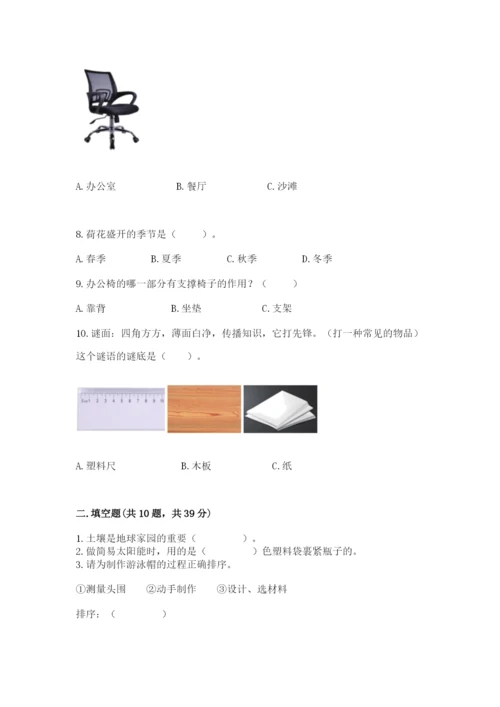 A. 办公室　　　B. 餐厅　　　C. 沙滩

8. 荷花盛开的季节是（　　）。

A. 春季　　B. 夏季　　C. 秋季　　D. 冬季

9. 办公椅的哪一部分有支撑椅子的作用？（　　）

A. 靠背　　B. 坐垫　　C. 支架

10. 谜面：四角方方，薄面白净，传播知识，它打先锋。（打一种常见的物品）这个谜语的谜底是（　　）。

A. 塑料尺　　　B. 木板　　　C. 纸

二. 填空题(共 10 题，共 39 分)

1. 土壤是地球家园的重要（　　　）。
2. 做简易太阳能时，用的是（　　　）色塑料袋裹紧瓶子的。
3. 请为制作游泳帽的过程正确排序。

①测量头围　②动手制作　③设计、选材料

排序：（　　　）